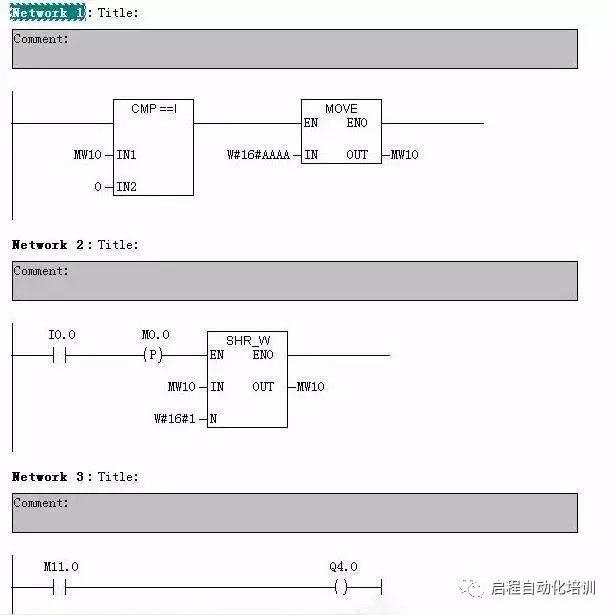 Network 1: Title:

Comment:

CMP ==I

MW10 IN1

0 IN2

MOVE

EN ENO

W#16#AAAA IN OUT MW10

Network 2: Title:

Comment:

I0.0

M0.0

(P)

SHR_W

EN ENO

MW10 IN OUT MW10

W#16#1 N

Network 3: Title:

Comment:

M11.0

Q4.0

( )

启程自动化培训